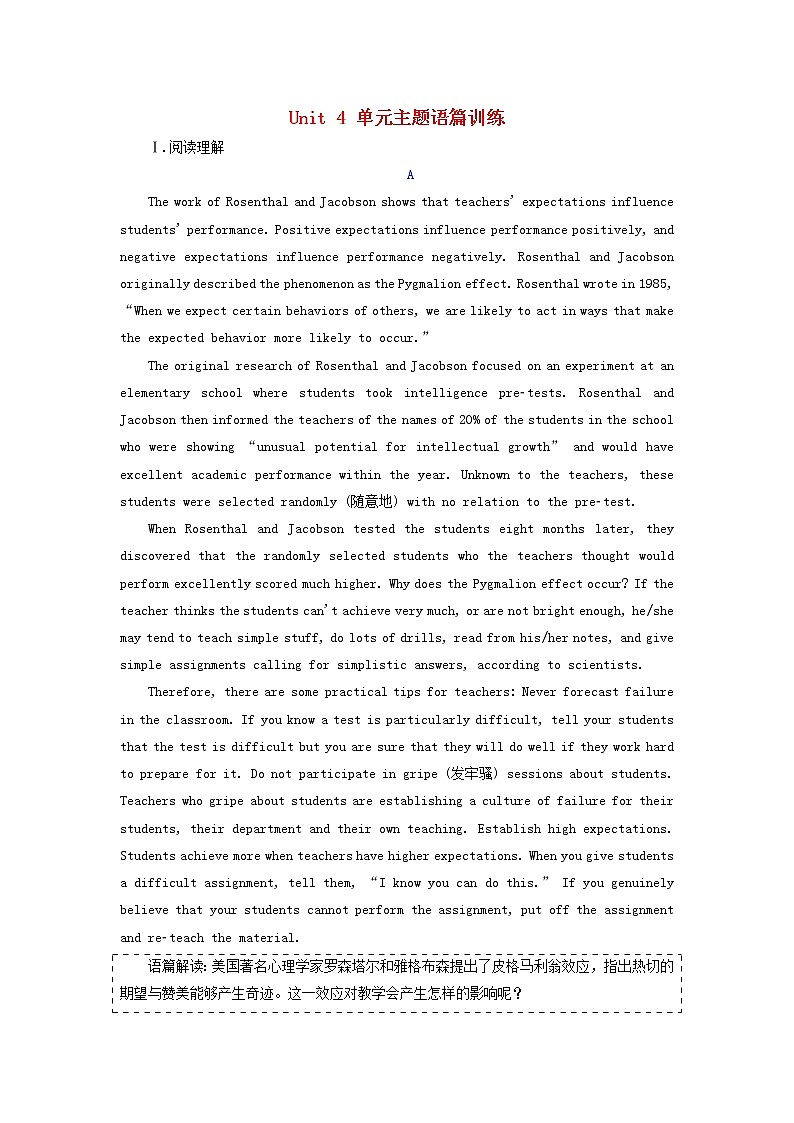 Unit 4 单元主题语篇训练

Ⅰ.阅读理解

A

The work of Rosenthal and Jacobson shows that teachers' expectations influence students' performance. Positive expectations influence performance positively, and negative expectations influence performance negatively. Rosenthal and Jacobson originally described the phenomenon as the Pygmalion effect. Rosenthal wrote in 1985, "When we expect certain behaviors of others, we are likely to act in ways that make the expected behavior more likely to occur."

The original research of Rosenthal and Jacobson focused on an experiment at an elementary school where students took intelligence pre-tests. Rosenthal and Jacobson then informed the teachers of the names of 20% of the students in the school who were showing "unusual potential for intellectual growth" and would have excellent academic performance within the year. Unknown to the teachers, these students were selected randomly (随意地) with no relation to the pre-test.

When Rosenthal and Jacobson tested the students eight months later, they discovered that the randomly selected students who the teachers thought would perform excellently scored much higher. Why does the Pygmalion effect occur? If the teacher thinks the students can't achieve very much, or are not bright enough, he/she may tend to teach simple stuff, do lots of drills, read from his/her notes, and give simple assignments calling for simplistic answers, according to scientists.

Therefore, there are some practical tips for teachers: Never forecast failure in the classroom. If you know a test is particularly difficult, tell your students that the test is difficult but you are sure that they will do well if they work hard to prepare for it. Do not participate in gripe (发牢骚) sessions about students. Teachers who gripe about students are establishing a culture of failure for their students, their department and their own teaching. Establish high expectations. Students achieve more when teachers have higher expectations. When you give students a difficult assignment, tell them, "I know you can do this." If you genuinely believe that your students cannot perform the assignment, put off the assignment and re-teach the material.

语篇解读:美国著名心理学家罗森塔尔和雅格布森提出了皮格马利翁效应，指出热切的期望与赞美能够产生奇迹。这一效应对教学会产生怎样的影响呢？